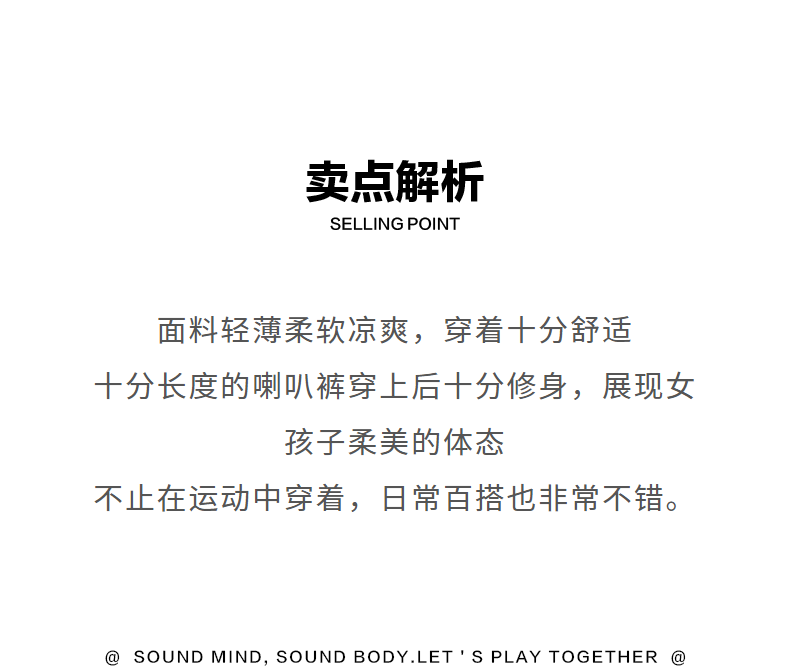 卖点解析
SELLING POINT

面料轻薄柔软凉爽，穿着十分舒适

十分长度的喇叭裤穿上后十分修身，展现女孩子柔美的体态

不止在运动中穿着，日常百搭也非常不错。

@ SOUND MIND, SOUND BODY.LET ' S PLAY TOGETHER @